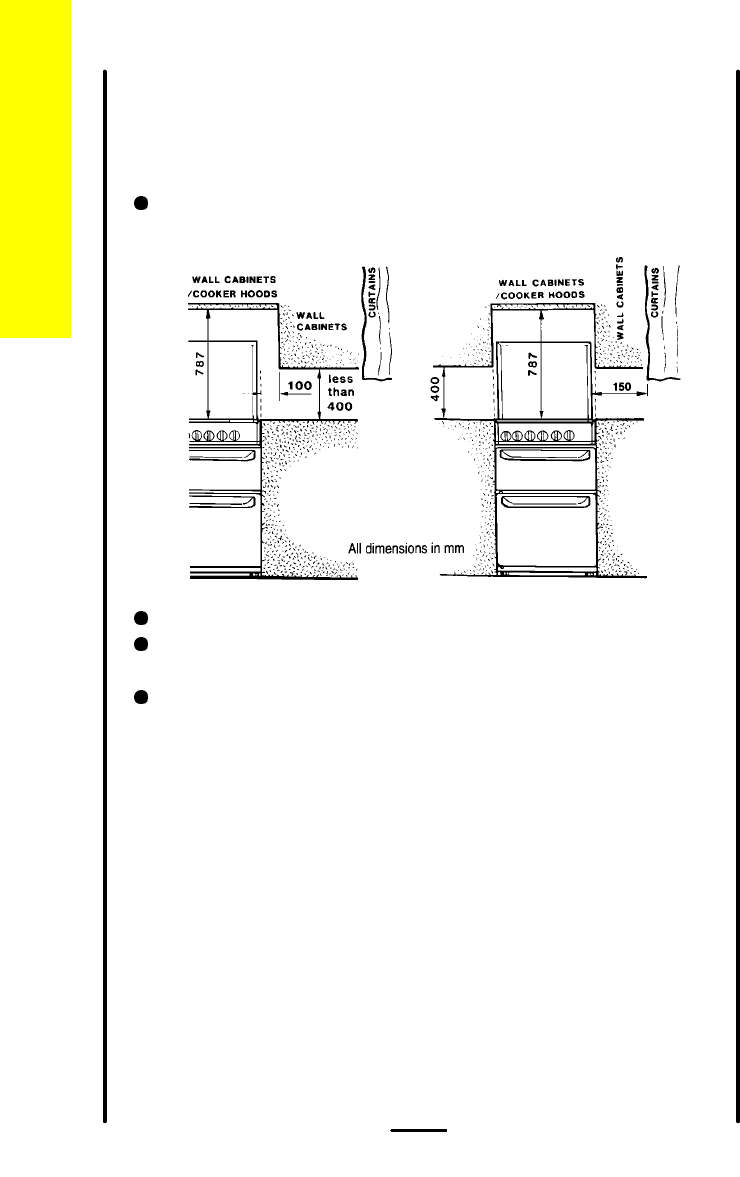 WALL CABINETS /COOKER HOODS

WALL CABINETS

CURTAINS

787

100

less than 400

WALL CABINETS /COOKER HOODS

WALL CABINETS

CURTAINS

400

787

150

All dimensions in mm